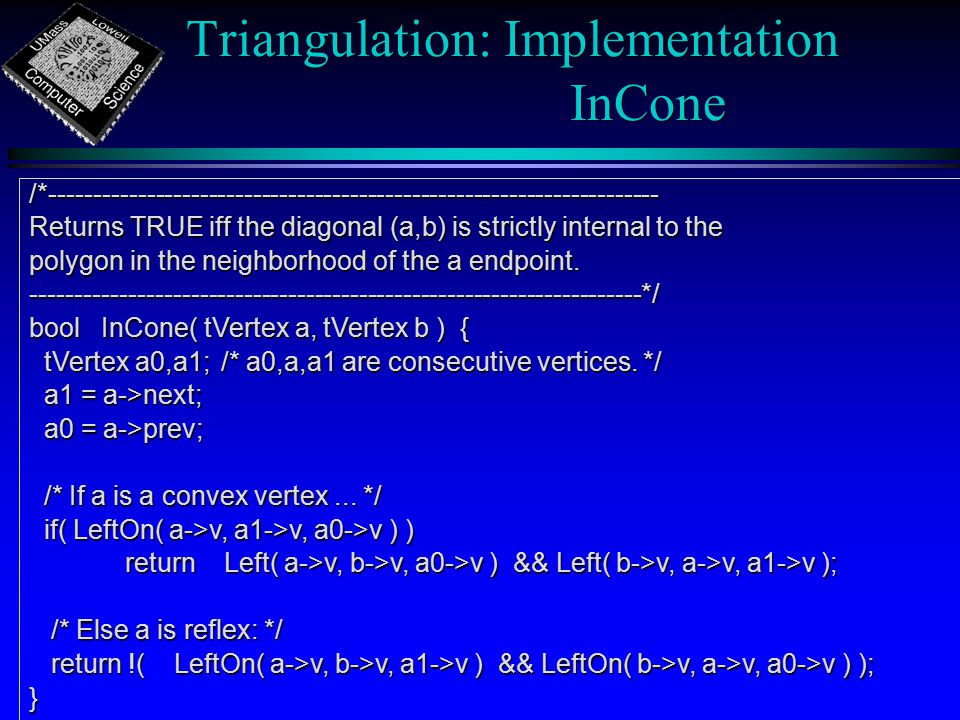 UMass Lowell Computer Science

Triangulation: Implementation InCone

/*---------------------------------------------------------------------
Returns TRUE iff the diagonal (a,b) is strictly internal to the polygon in the neighborhood of the a endpoint.
---------------------------------------------------------------------*/
bool InCone( tVertex a, tVertex b ) {
tVertex a0,a1; /* a0,a,a1 are consecutive vertices. */
a1 = a->next;
a0 = a->prev;

/* If a is a convex vertex ... */
if( LeftOn( a->v, a1->v, a0->v ) )
return Left( a->v, b->v, a0->v ) && Left( b->v, a->v, a1->v );

/* Else a is reflex: */
return !( LeftOn( a->v, b->v, a1->v ) && LeftOn( b->v, a->v, a0->v ) );
}